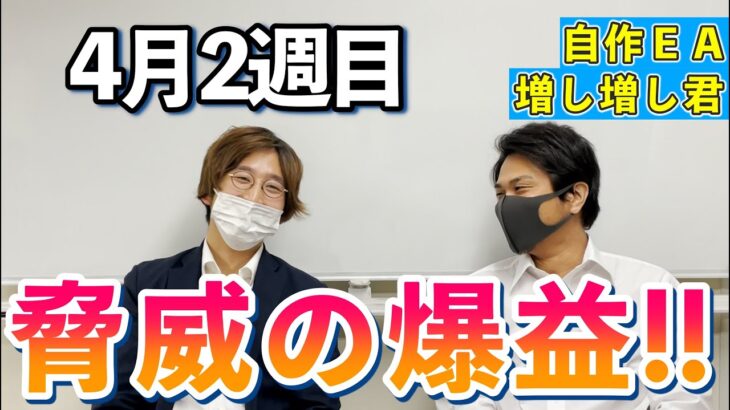 4月2週目

自作ＥＡ
増し増し君

脅威の爆益!!